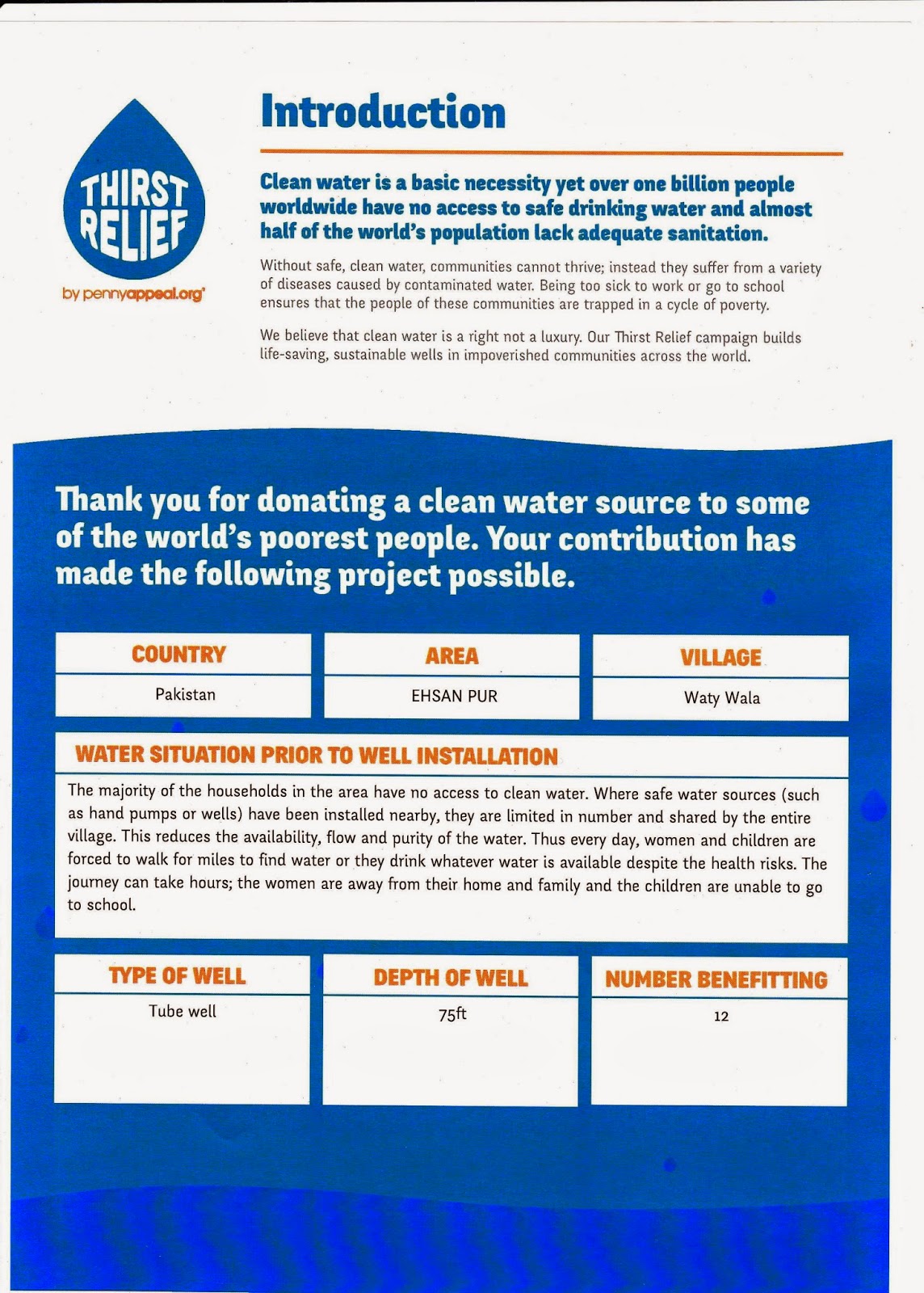 THIRST RELIEF
by pennyappeal.org

Introduction

Clean water is a basic necessity yet over one billion people worldwide have no access to safe drinking water and almost half of the world's population lack adequate sanitation.

Without safe, clean water, communities cannot thrive; instead they suffer from a variety of diseases caused by contaminated water. Being too sick to work or go to school ensures that the people of these communities are trapped in a cycle of poverty.

We believe that clean water is a right not a luxury. Our Thirst Relief campaign builds life-saving, sustainable wells in impoverished communities across the world.

Thank you for donating a clean water source to some of the world's poorest people. Your contribution has made the following project possible.

| COUNTRY | AREA | VILLAGE |
|---|---|---|
| Pakistan | EHSAN PUR | Waty Wala |

WATER SITUATION PRIOR TO WELL INSTALLATION

The majority of the households in the area have no access to clean water. Where safe water sources (such as hand pumps or wells) have been installed nearby, they are limited in number and shared by the entire village. This reduces the availability, flow and purity of the water. Thus every day, women and children are forced to walk for miles to find water or they drink whatever water is available despite the health risks. The journey can take hours; the women are away from their home and family and the children are unable to go to school.

| TYPE OF WELL | DEPTH OF WELL | NUMBER BENEFITTING |
|---|---|---|
| Tube well | 75ft | 12 |